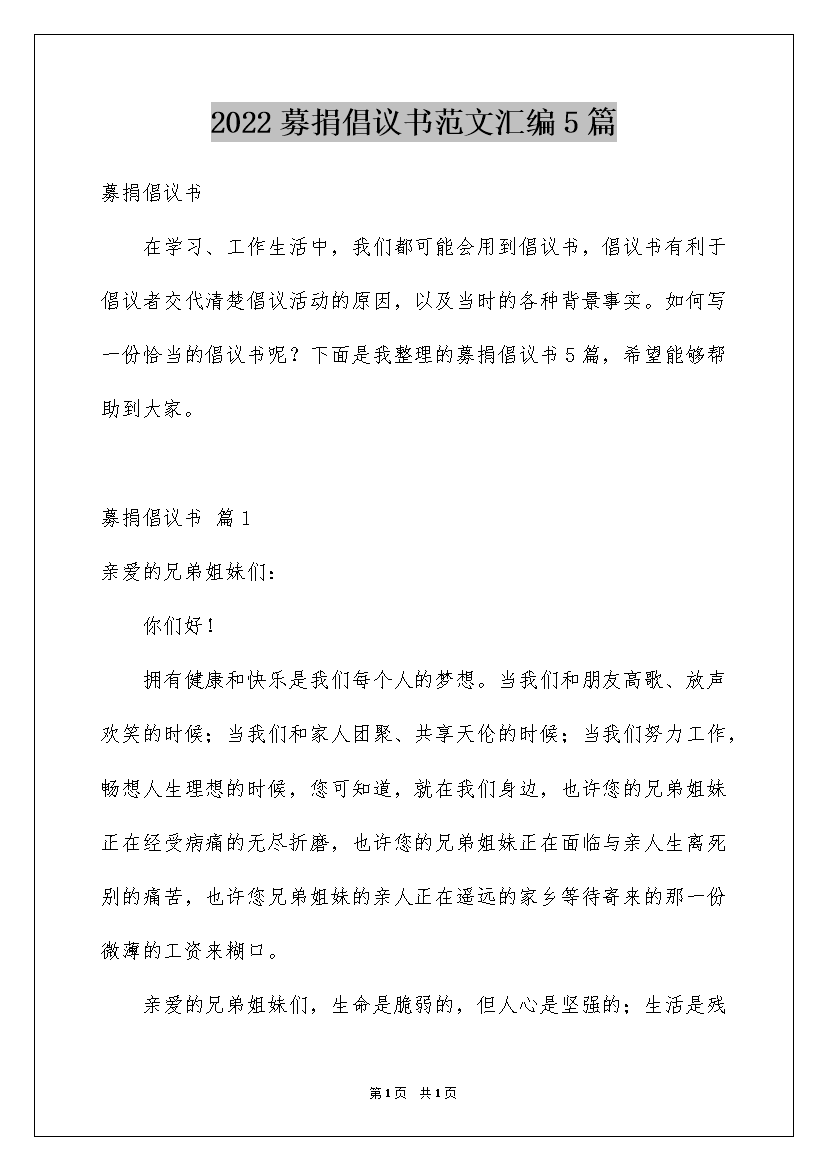 2022 募捐倡议书范文汇编 5 篇

募捐倡议书

在学习、工作生活中，我们都可能会用到倡议书，倡议书有利于倡议者交代清楚倡议活动的原因，以及当时的各种背景事实。如何写一份恰当的倡议书呢？下面是我整理的募捐倡议书 5 篇，希望能够帮助到大家。

募捐倡议书 篇 1

亲爱的兄弟姐妹们：

你们好！

拥有健康和快乐是我们每个人的梦想。当我们和朋友高歌、放声欢笑的时候；当我们和家人团聚、共享天伦的时候；当我们努力工作，畅想人生理想的时候，您可知道，就在我们身边，也许您的兄弟姐妹正在经受病痛的无尽折磨，也许您的兄弟姐妹正在面临与亲人生离死别的痛苦，也许您兄弟姐妹的亲人正在遥远的家乡等待寄来的那一份微薄的工资来糊口。

亲爱的兄弟姐妹们，生命是脆弱的，但人心是坚强的；生活是残

第 1 页 共 1 页